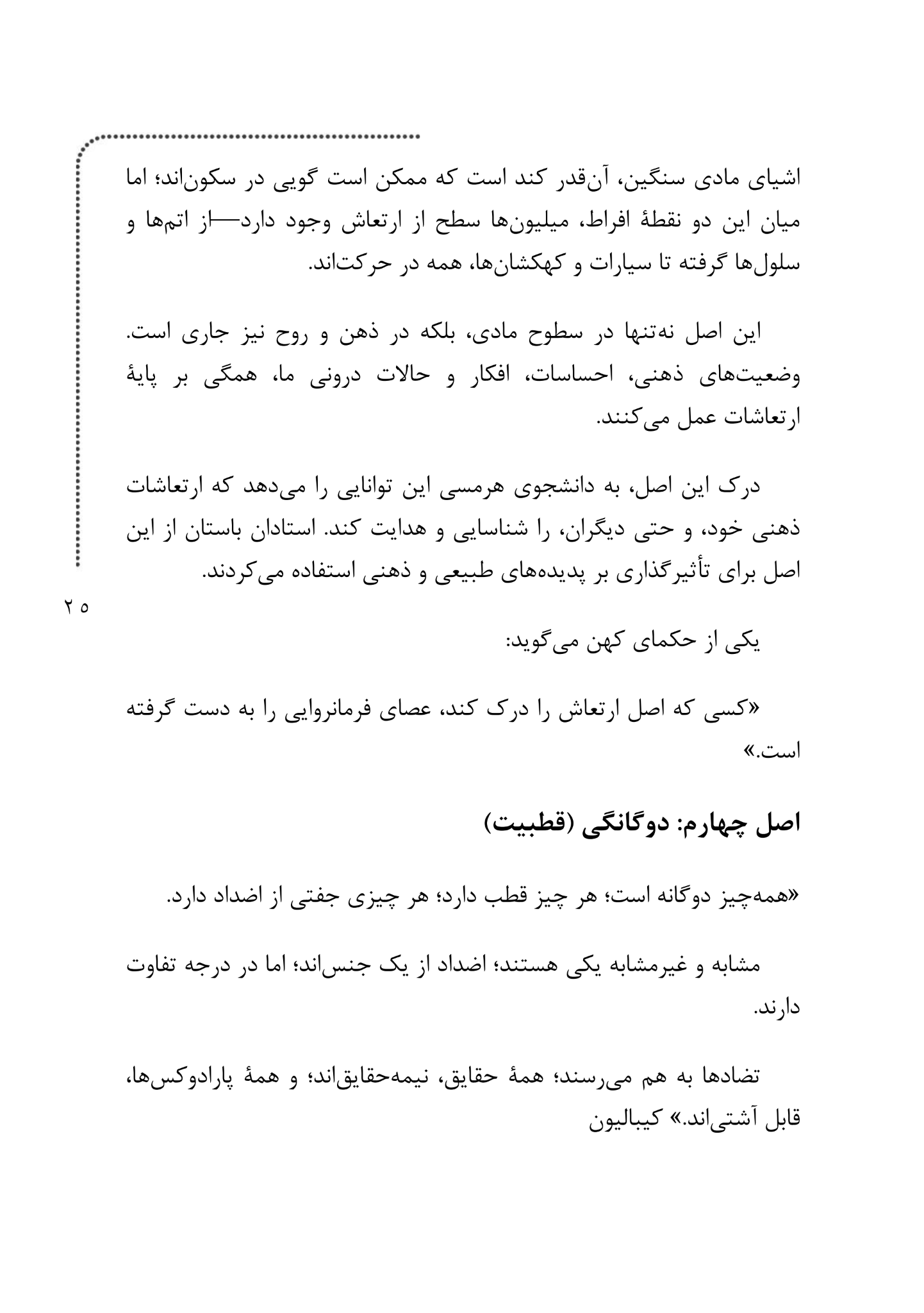 اشیای مادی سنگین، آن‌قدر کند است که ممکن است گویی در سکون‌اند؛ اما میان این دو نقطهٔ افراط، میلیون‌ها سطح از ارتعاش وجود دارد—از اتم‌ها و سلول‌ها گرفته تا سیارات و کهکشان‌ها، همه در حرکت‌اند.

این اصل نه‌تنها در سطوح مادی، بلکه در ذهن و روح نیز جاری است. وضعیت‌های ذهنی، احساسات، افکار و حالات درونی ما، همگی بر پایهٔ ارتعاشات عمل می‌کنند.

درک این اصل، به دانشجوی هرمسی این توانایی را می‌دهد که ارتعاشات ذهنی خود، و حتی دیگران، را شناسایی و هدایت کند. استادان باستان از این اصل برای تأثیرگذاری بر پدیده‌های طبیعی و ذهنی استفاده می‌کردند.

۲۵

یکی از حکمای کهن می‌گوید:

«کسی که اصل ارتعاش را درک کند، عصای فرمانروایی را به دست گرفته است.»

اصل چهارم: دوگانگی (قطبیت)

«همه‌چیز دوگانه است؛ هر چیز قطب دارد؛ هر چیزی جفتی از اضداد دارد.

مشابه و غیرمشابه یکی هستند؛ اضداد از یک جنس‌اند؛ اما در درجه تفاوت دارند.

تضادها به هم می‌رسند؛ همهٔ حقایق، نیمه‌حقایق‌اند؛ و همهٔ پارادوکس‌ها، قابل آشتی‌اند.» کیبالیون